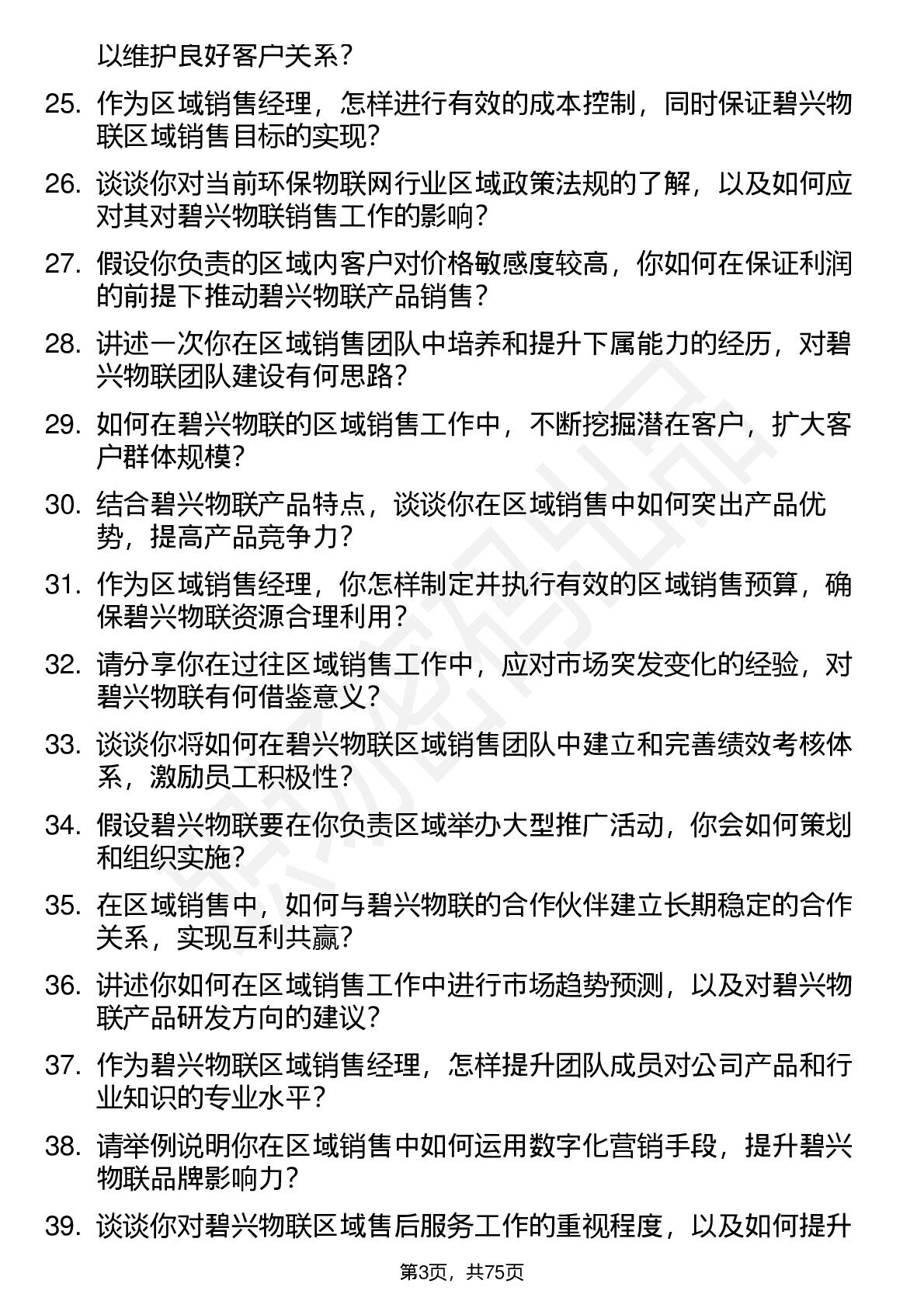 以维护良好客户关系？

25. 作为区域销售经理，怎样进行有效的成本控制，同时保证碧兴物联区域销售目标的实现？

26. 谈谈你对当前环保物联网行业区域政策法规的了解，以及如何应对其对碧兴物联销售工作的影响？

27. 假设你负责的区域内客户对价格敏感度较高，你如何在保证利润的前提下推动碧兴物联产品销售？

28. 讲述一次你在区域销售团队中培养和提升下属能力的经历，对碧兴物联团队建设有何思路？

29. 如何在碧兴物联的区域销售工作中，不断挖掘潜在客户，扩大客户群体规模？

30. 结合碧兴物联产品特点，谈谈你在区域销售中如何突出产品优势，提高产品竞争力？

31. 作为区域销售经理，你怎样制定并执行有效的区域销售预算，确保碧兴物联资源合理利用？

32. 请分享你在过往区域销售工作中，应对市场突发变化的经验，对碧兴物联有何借鉴意义？

33. 谈谈你将如何在碧兴物联区域销售团队中建立和完善绩效考核体系，激励员工积极性？

34. 假设碧兴物联要在你负责区域举办大型推广活动，你会如何策划和组织实施？

35. 在区域销售中，如何与碧兴物联的合作伙伴建立长期稳定的合作关系，实现互利共赢？

36. 讲述你如何在区域销售工作中进行市场趋势预测，以及对碧兴物联产品研发方向的建议？

37. 作为碧兴物联区域销售经理，怎样提升团队成员对公司产品和行业知识的专业水平？

38. 请举例说明你在区域销售中如何运用数字化营销手段，提升碧兴物联品牌影响力？

39. 谈谈你对碧兴物联区域售后服务工作的重视程度，以及如何提升

第3页，共75页